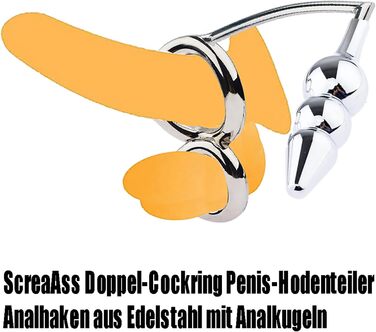 ScreaAss Doppel-Cockring Penis-Hodenteiler Analhaken aus Edelstahl mit Analkugeln